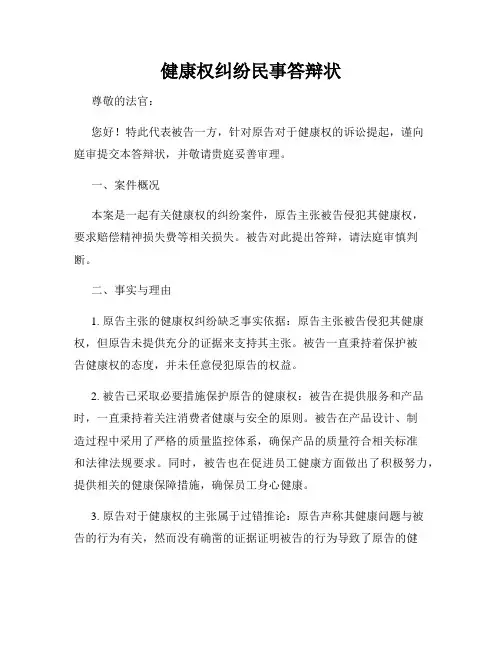 健康权纠纷民事答辩状

尊敬的法官：

您好！特此代表被告一方，针对原告对于健康权的诉讼提起，谨向庭审提交本答辩状，并敬请贵庭妥善审理。

一、案件概况

本案是一起有关健康权的纠纷案件，原告主张被告侵犯其健康权，要求赔偿精神损失费等相关损失。被告对此提出答辩，请法庭审慎判断。

二、事实与理由

1. 原告主张的健康权纠纷缺乏事实依据：原告主张被告侵犯其健康权，但原告未提供充分的证据来支持其主张。被告一直秉持着保护被告健康权的态度，并未任意侵犯原告的权益。

2. 被告已采取必要措施保护原告的健康权：被告在提供服务和产品时，一直秉持着关注消费者健康与安全的原则。被告在产品设计、制造过程中采用了严格的质量监控体系，确保产品的质量符合相关标准和法律法规要求。同时，被告也在促进员工健康方面做出了积极努力，提供相关的健康保障措施，确保员工身心健康。

3. 原告对于健康权的主张属于过错推论：原告声称其健康问题与被告的行为有关，然而没有确凿的证据证明被告的行为导致了原告的健